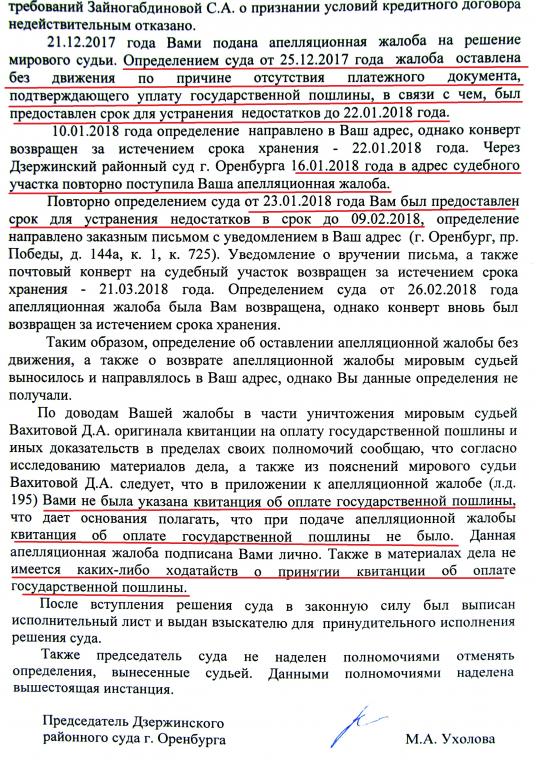 требований Зайногабдиновой С.А. о признании условий кредитного договора недействительным отказано.

21.12.2017 года Вами подана апелляционная жалоба на решение мирового судьи. Определением суда от 25.12.2017 года жалоба оставлена без движения по причине отсутствия платежного документа, подтверждающего уплату государственной пошлины, в связи с чем, был предоставлен срок для устранения недостатков до 22.01.2018 года.

10.01.2018 года определение направлено в Ваш адрес, однако конверт возвращен за истечением срока хранения - 22.01.2018 года. Через Дзержинский районный суд г. Оренбурга 16.01.2018 года в адрес судебного участка повторно поступила Ваша апелляционная жалоба.

Повторно определением суда от 23.01.2018 года Вам был предоставлен срок для устранения недостатков в срок до 09.02.2018, определение направлено заказным письмом с уведомлением в Ваш адрес (г. Оренбург, пр. Победы, д. 144а, к. 1, к. 725). Уведомление о вручении письма, а также почтовый конверт на судебный участок возвращен за истечением срока хранения - 21.03.2018 года. Определением суда от 26.02.2018 года апелляционная жалоба была Вам возвращена, однако конверт вновь был возвращен за истечением срока хранения.

Таким образом, определение об оставлении апелляционной жалобы без движения, а также о возврате апелляционной жалобы мировым судьей выносилось и направлялось в Ваш адрес, однако Вы данные определения не получали.

По доводам Вашей жалобы в части уничтожения мировым судьей Вахитовой Д.А. оригинала квитанции на оплату государственной пошлины и иных доказательств в пределах своих полномочий сообщаю, что согласно исследованию материалов дела, а также из пояснений мирового судьи Вахитовой Д.А. следует, что в приложении к апелляционной жалобе (л.д. 195) Вами не была указана квитанция об оплате государственной пошлины, что дает основания полагать, что при подаче апелляционной жалобы квитанция об оплате государственной пошлины не было. Данная апелляционная жалоба подписана Вами лично. Также в материалах дела не имеется каких-либо ходатайств о принятии квитанции об оплате государственной пошлины.

После вступления решения суда в законную силу был выписан исполнительный лист и выдан взыскателю для принудительного исполнения решения суда.

Также председатель суда не наделен полномочиями отменять определения, вынесенные судьей. Данными полномочиями наделена вышестоящая инстанция.

Председатель Дзержинского районного суда г. Оренбурга

М.А. Ухолова